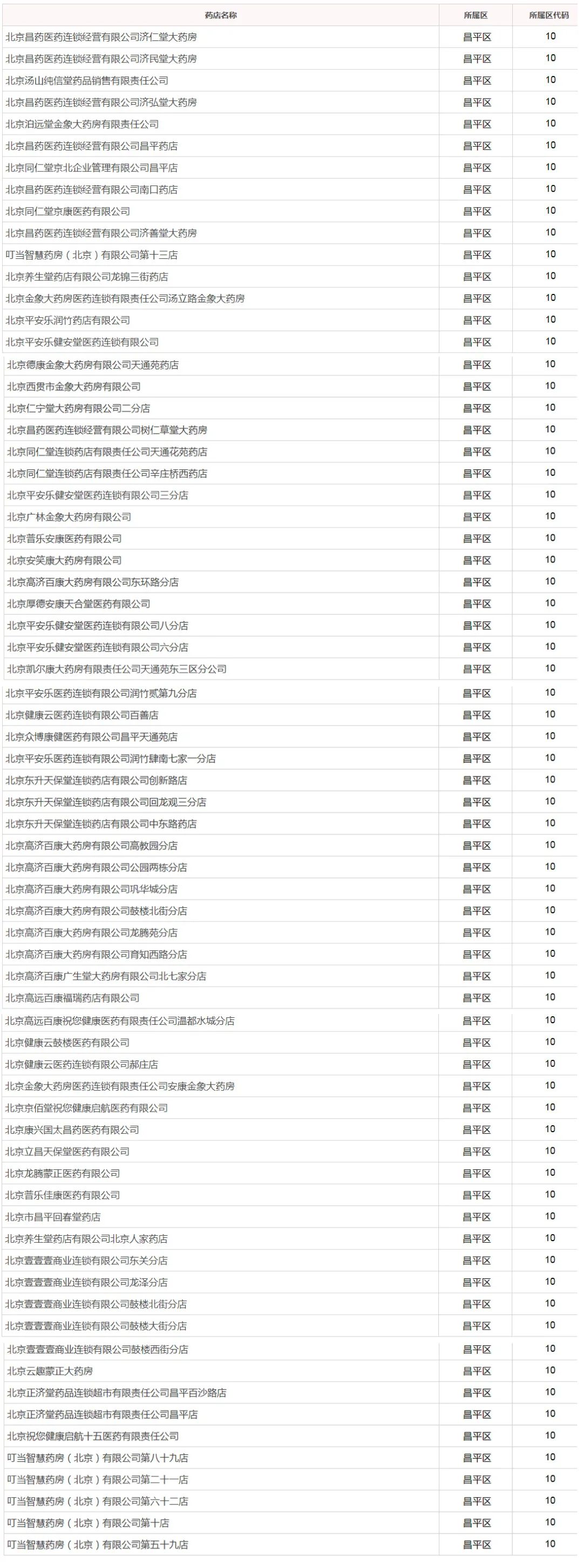 | 药店名称 | 所属区 | 所属区代码 |
|---|---|---|
| 北京昌药医药连锁经营有限公司济仁堂大药房 | 昌平区 | 10 |
| 北京昌药医药连锁经营有限公司济民堂大药房 | 昌平区 | 10 |
| 北京汤山纯信堂药品销售有限责任公司 | 昌平区 | 10 |
| 北京昌药医药连锁经营有限公司济弘堂大药房 | 昌平区 | 10 |
| 北京泊远堂金象大药房有限责任公司 | 昌平区 | 10 |
| 北京昌药医药连锁经营有限公司昌平药店 | 昌平区 | 10 |
| 北京同仁堂京北企业管理有限公司昌平店 | 昌平区 | 10 |
| 北京昌药医药连锁经营有限公司南口药店 | 昌平区 | 10 |
| 北京同仁堂京康医药有限公司 | 昌平区 | 10 |
| 北京昌药医药连锁经营有限公司济善堂大药房 | 昌平区 | 10 |
| 叮当智慧药房（北京）有限公司第十三店 | 昌平区 | 10 |
| 北京养生堂药店有限公司龙锦三街药店 | 昌平区 | 10 |
| 北京金象大药房医药连锁有限责任公司汤立路金象大药房 | 昌平区 | 10 |
| 北京平安乐润竹药店有限公司 | 昌平区 | 10 |
| 北京平安乐健安堂医药连锁有限公司 | 昌平区 | 10 |
| 北京德康金象大药房有限公司天通苑药店 | 昌平区 | 10 |
| 北京西贯市金象大药房有限公司 | 昌平区 | 10 |
| 北京仁宁堂大药房有限公司二分店 | 昌平区 | 10 |
| 北京昌药医药连锁经营有限公司树仁草堂大药房 | 昌平区 | 10 |
| 北京同仁堂连锁药店有限责任公司天通花苑药店 | 昌平区 | 10 |
| 北京同仁堂连锁药店有限责任公司辛庄桥西药店 | 昌平区 | 10 |
| 北京平安乐健安堂医药连锁有限公司三分店 | 昌平区 | 10 |
| 北京广林金象大药房有限公司 | 昌平区 | 10 |
| 北京普乐安康医药有限公司 | 昌平区 | 10 |
| 北京安笑康大药房有限公司 | 昌平区 | 10 |
| 北京高济百康大药房有限公司东环路分店 | 昌平区 | 10 |
| 北京厚德安康天合堂医药有限公司 | 昌平区 | 10 |
| 北京平安乐健安堂医药连锁有限公司八分店 | 昌平区 | 10 |
| 北京平安乐健安堂医药连锁有限公司六分店 | 昌平区 | 10 |
| 北京凯尔康大药房有限责任公司天通苑东三区分公司 | 昌平区 | 10 |
| 北京平安乐医药连锁有限公司润竹贰第九分店 | 昌平区 | 10 |
| 北京健康云医药连锁有限公司百善店 | 昌平区 | 10 |
| 北京众博康健医药有限公司昌平天通苑店 | 昌平区 | 10 |
| 北京平安乐医药连锁有限公司润竹肆南七家一分店 | 昌平区 | 10 |
| 北京东升天保堂连锁药店有限公司创新路店 | 昌平区 | 10 |
| 北京东升天保堂连锁药店有限公司回龙观三分店 | 昌平区 | 10 |
| 北京东升天保堂连锁药店有限公司中东路药店 | 昌平区 | 10 |
| 北京高济百康大药房有限公司高教园分店 | 昌平区 | 10 |
| 北京高济百康大药房有限公司公园两栋分店 | 昌平区 | 10 |
| 北京高济百康大药房有限公司巩华城分店 | 昌平区 | 10 |
| 北京高济百康大药房有限公司鼓楼北街分店 | 昌平区 | 10 |
| 北京高济百康大药房有限公司龙腾苑分店 | 昌平区 | 10 |
| 北京高济百康大药房有限公司育知西路分店 | 昌平区 | 10 |
| 北京高济百康广生堂大药房有限公司北七家分店 | 昌平区 | 10 |
| 北京高远百康福瑞药店有限公司 | 昌平区 | 10 |
| 北京高远百康祝您健康医药有限责任公司温都水城分店 | 昌平区 | 10 |
| 北京健康云鼓楼医药有限公司 | 昌平区 | 10 |
| 北京健康云医药连锁有限公司郝庄店 | 昌平区 | 10 |
| 北京金象大药房医药连锁有限责任公司安康金象大药房 | 昌平区 | 10 |
| 北京京佰堂祝您健康启航医药有限公司 | 昌平区 | 10 |
| 北京康兴国太昌药医药有限公司 | 昌平区 | 10 |
| 北京立昌天保堂医药有限公司 | 昌平区 | 10 |
| 北京龙腾蒙正医药有限公司 | 昌平区 | 10 |
| 北京普乐佳康医药有限公司 | 昌平区 | 10 |
| 北京市昌平回春堂药店 | 昌平区 | 10 |
| 北京养生堂药店有限公司北京人家药店 | 昌平区 | 10 |
| 北京壹壹壹商业连锁有限公司东关分店 | 昌平区 | 10 |
| 北京壹壹壹商业连锁有限公司龙泽分店 | 昌平区 | 10 |
| 北京壹壹壹商业连锁有限公司鼓楼北街分店 | 昌平区 | 10 |
| 北京壹壹壹商业连锁有限公司鼓楼大街分店 | 昌平区 | 10 |
| 北京壹壹壹商业连锁有限公司鼓楼西街分店 | 昌平区 | 10 |
| 北京云趣蒙正大药房 | 昌平区 | 10 |
| 北京正济堂药品连锁超市有限责任公司昌平百沙路店 | 昌平区 | 10 |
| 北京正济堂药品连锁超市有限责任公司昌平店 | 昌平区 | 10 |
| 北京祝您健康启航十五医药有限责任公司 | 昌平区 | 10 |
| 叮当智慧药房（北京）有限公司第八十九店 | 昌平区 | 10 |
| 叮当智慧药房（北京）有限公司第二十一店 | 昌平区 | 10 |
| 叮当智慧药房（北京）有限公司第六十二店 | 昌平区 | 10 |
| 叮当智慧药房（北京）有限公司第十店 | 昌平区 | 10 |
| 叮当智慧药房（北京）有限公司第五十九店 | 昌平区 | 10 |